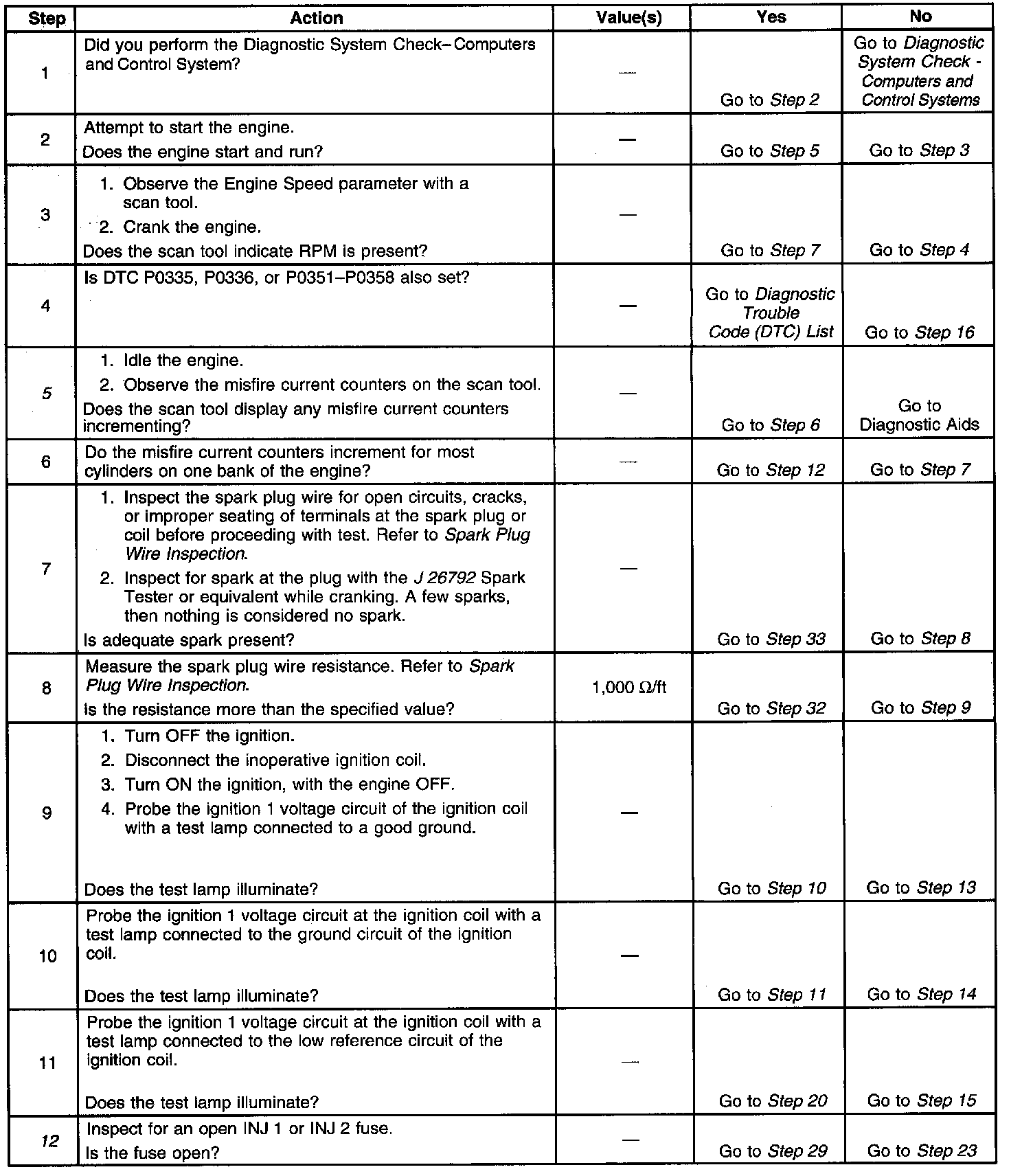 | Step | Action | Value(s) | Yes | No |
|---|---|---|---|---|
| 1 | Did you perform the Diagnostic System Check–Computers and Control System? | — | Go to Step 2 | Go to Diagnostic System Check - Computers and Control Systems |
| 2 | Attempt to start the engine. Does the engine start and run? | — | Go to Step 5 | Go to Step 3 |
| 3 | 1. Observe the Engine Speed parameter with a scan tool. 2. Crank the engine. Does the scan tool indicate RPM is present? | — | Go to Step 7 | Go to Step 4 |
| 4 | Is DTC P0335, P0336, or P0351–P0358 also set? | — | Go to Diagnostic Trouble Code (DTC) List | Go to Step 16 |
| 5 | 1. Idle the engine. 2. Observe the misfire current counters on the scan tool. Does the scan tool display any misfire current counters incrementing? | — | Go to Step 6 | Go to Diagnostic Aids |
| 6 | Do the misfire current counters increment for most cylinders on one bank of the engine? | — | Go to Step 12 | Go to Step 7 |
| 7 | 1. Inspect the spark plug wire for open circuits, cracks, or improper seating of terminals at the spark plug or coil before proceeding with test. Refer to Spark Plug Wire Inspection. 2. Inspect for spark at the plug with the J 26792 Spark Tester or equivalent while cranking. A few sparks, then nothing is considered no spark. Is adequate spark present? | — | Go to Step 33 | Go to Step 8 |
| 8 | Measure the spark plug wire resistance. Refer to Spark Plug Wire Inspection. Is the resistance more than the specified value? | 1,000 Ω/ft | Go to Step 32 | Go to Step 9 |
| 9 | 1. Turn OFF the ignition. 2. Disconnect the inoperative ignition coil. 3. Turn ON the ignition, with the engine OFF. 4. Probe the ignition 1 voltage circuit of the ignition coil with a test lamp connected to a good ground. Does the test lamp illuminate? | — | Go to Step 10 | Go to Step 13 |
| 10 | Probe the ignition 1 voltage circuit at the ignition coil with a test lamp connected to the ground circuit of the ignition coil. Does the test lamp illuminate? | — | Go to Step 11 | Go to Step 14 |
| 11 | Probe the ignition 1 voltage circuit at the ignition coil with a test lamp connected to the low reference circuit of the ignition coil. Does the test lamp illuminate? | — | Go to Step 20 | Go to Step 15 |
| 12 | Inspect for an open INJ 1 or INJ 2 fuse. Is the fuse open? | — | Go to Step 29 | Go to Step 23 |